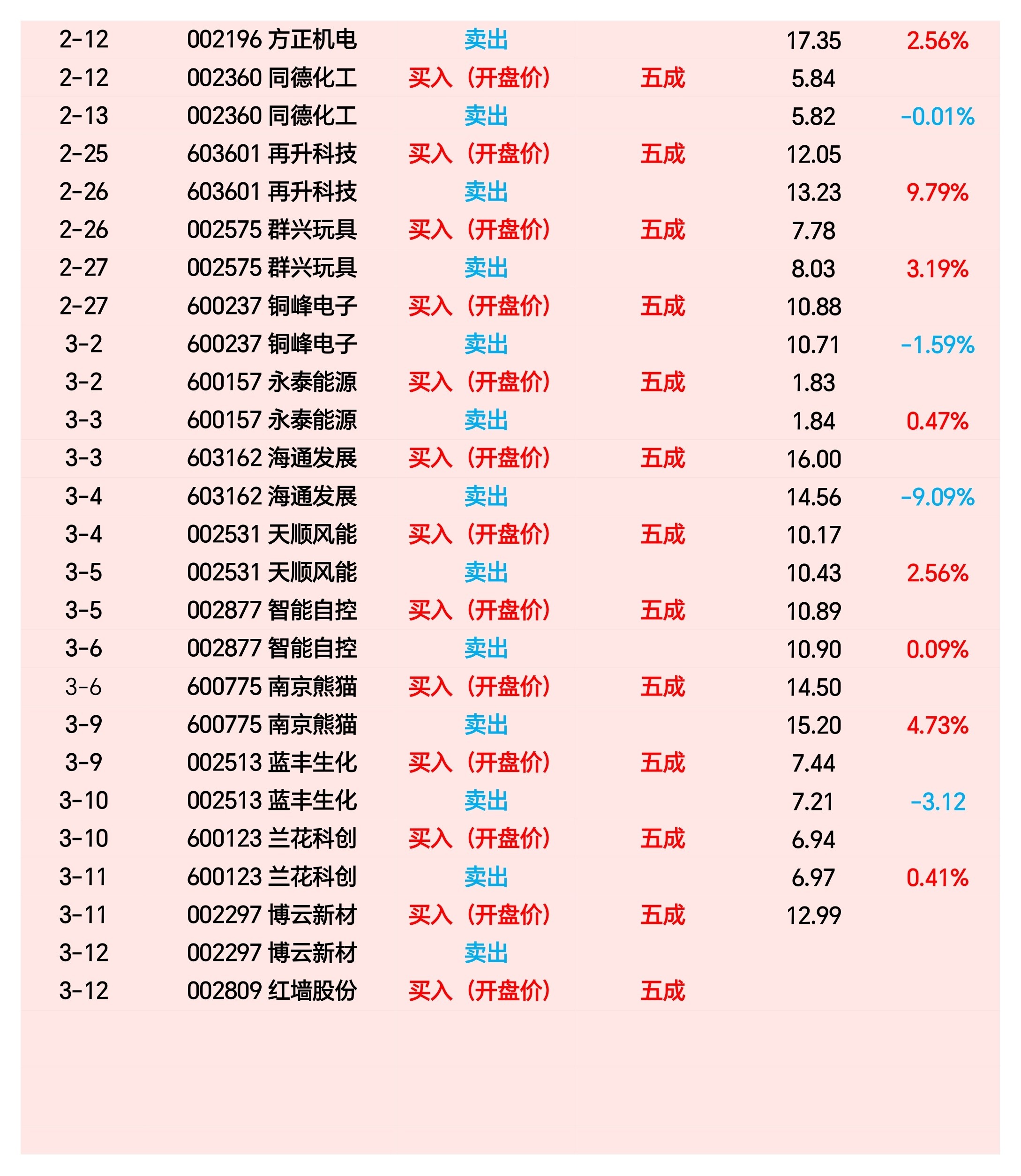 | | | | | | |
|---|---|---|---|---|---|
| 2-12 | 002196 方正机电 | 卖出 | | 17.35 | 2.56% |
| 2-12 | 002360 同德化工 | 买入（开盘价） | 五成 | 5.84 | |
| 2-13 | 002360 同德化工 | 卖出 | | 5.82 | -0.01% |
| 2-25 | 603601 再升科技 | 买入（开盘价） | 五成 | 12.05 | |
| 2-26 | 603601 再升科技 | 卖出 | | 13.23 | 9.79% |
| 2-26 | 002575 群兴玩具 | 买入（开盘价） | 五成 | 7.78 | |
| 2-27 | 002575 群兴玩具 | 卖出 | | 8.03 | 3.19% |
| 2-27 | 600237 铜峰电子 | 买入（开盘价） | 五成 | 10.88 | |
| 3-2 | 600237 铜峰电子 | 卖出 | | 10.71 | -1.59% |
| 3-2 | 600157 永泰能源 | 买入（开盘价） | 五成 | 1.83 | |
| 3-3 | 600157 永泰能源 | 卖出 | | 1.84 | 0.47% |
| 3-3 | 603162 海通发展 | 买入（开盘价） | 五成 | 16.00 | |
| 3-4 | 603162 海通发展 | 卖出 | | 14.56 | -9.09% |
| 3-4 | 002531 天顺风能 | 买入（开盘价） | 五成 | 10.17 | |
| 3-5 | 002531 天顺风能 | 卖出 | | 10.43 | 2.56% |
| 3-5 | 002877 智能自控 | 买入（开盘价） | 五成 | 10.89 | |
| 3-6 | 002877 智能自控 | 卖出 | | 10.90 | 0.09% |
| 3-6 | 600775 南京熊猫 | 买入（开盘价） | 五成 | 14.50 | |
| 3-9 | 600775 南京熊猫 | 卖出 | | 15.20 | 4.73% |
| 3-9 | 002513 蓝丰生化 | 买入（开盘价） | 五成 | 7.44 | |
| 3-10 | 002513 蓝丰生化 | 卖出 | | 7.21 | -3.12 |
| 3-10 | 600123 兰花科创 | 买入（开盘价） | 五成 | 6.94 | |
| 3-11 | 600123 兰花科创 | 卖出 | | 6.97 | 0.41% |
| 3-11 | 002297 博云新材 | 买入（开盘价） | 五成 | 12.99 | |
| 3-12 | 002297 博云新材 | 卖出 | | | |
| 3-12 | 002809 红墙股份 | 买入（开盘价） | 五成 | | |